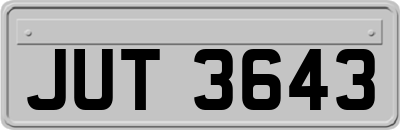 JUT 3643